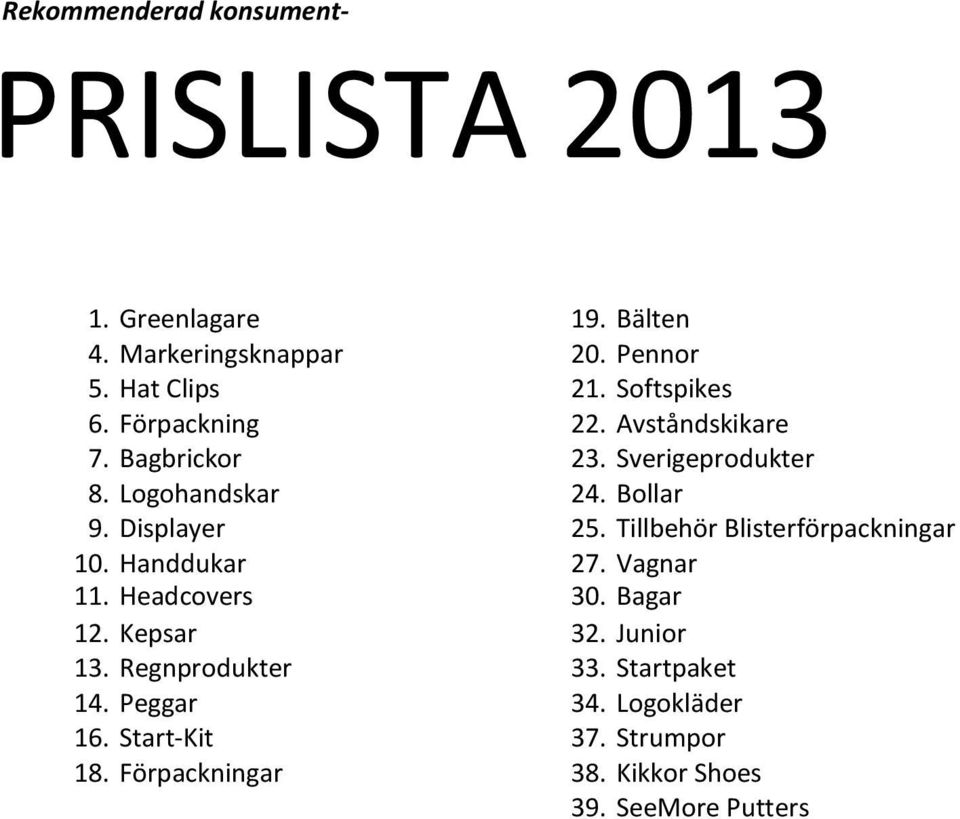 Rekommenderad konsument-

PRISLISTA 2013

1. Greenlagare
4. Markeringsknappar
5. Hat Clips
6. Förpackning
7. Bagbrickor
8. Logohandskar
9. Displayer
10. Handdukar
11. Headcovers
12. Kepsar
13. Regnprodukter
14. Peggar
16. Start-Kit
18. Förpackningar

19. Bälten
20. Pennor
21. Softspikes
22. Avståndskikare
23. Sverigeprodukter
24. Bollar
25. Tillbehör Blisterförpackningar
27. Vagnar
30. Bagar
32. Junior
33. Startpaket
34. Logokläder
37. Strumpor
38. Kikkor Shoes
39. SeeMore Putters